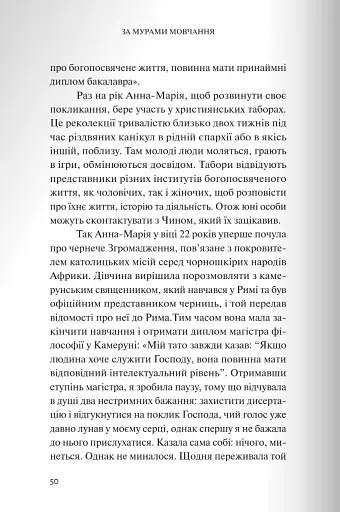 ЗА МУРАМИ МОВЧАННЯ

про богопосвячене життя, повинна мати принаймні диплом бакалавра».

Раз на рік Анна-Марія, щоб розвинути своє покликання, бере участь у християнських таборах. Це реколекції тривалістю близько двох тижнів під час різдвяних канікул в рідній єпархії або в якісь іншій, поблизу. Там молоді люди моляться, грають в ігри, обмінюються досвідом. Табори відвідують представники різних інститутів богопосвяченого життя, як чоловічих, так і жіночих, щоб розповісти про їхнє життя, історію та діяльність. Отож юні особи можуть сконтактувати з Чином, який їх зацікавив.

Так Анна-Марія у віці 22 років уперше почула про чернече Згромадження, пов'язане з покровителем католицьких місій серед чорношкірих народів Африки. Дівчина вирішила порозмовляти з камерунським священником, який навчався у Римі та був офіційним представником черниць, і той передав відомості про неї до Рима.Тим часом вона мала закінчити навчання і отримати диплом магістра філософії у Камеруні: «Мій тато завжди казав: "Якщо людина хоче служити Господу, вона повинна мати відповідний інтелектуальний рівень". Отримавши ступінь магістра, я зробила паузу, тому що відчувала в душі два нестримних бажання: захистити дисертацію і відгукнутися на поклик Господа, чий голос уже давно лунав у моєму серці, однак спершу я не бажала до нього прислухатися. Казала сама собі: нічого, минеться. Однак не миналося. Щодня переживала той

50